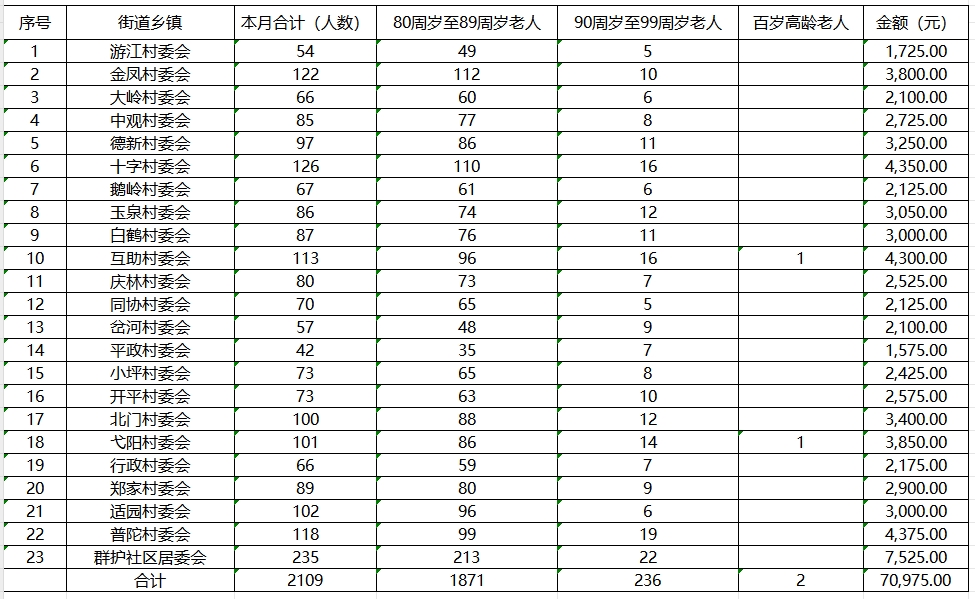 | 序号 | 街道乡镇 | 本月合计（人数） | 80周岁至89周岁老人 | 90周岁至99周岁老人 | 百岁高龄老人 | 金额（元） |
|---|---|---|---|---|---|---|
| 1 | 游江村委会 | 54 | 49 | 5 |  | 1,725.00 |
| 2 | 金凤村委会 | 122 | 112 | 10 |  | 3,800.00 |
| 3 | 大岭村委会 | 66 | 60 | 6 |  | 2,100.00 |
| 4 | 中观村委会 | 85 | 77 | 8 |  | 2,725.00 |
| 5 | 德新村委会 | 97 | 86 | 11 |  | 3,250.00 |
| 6 | 十字村委会 | 126 | 110 | 16 |  | 4,350.00 |
| 7 | 鹅岭村委会 | 67 | 61 | 6 |  | 2,125.00 |
| 8 | 玉泉村委会 | 86 | 74 | 12 |  | 3,050.00 |
| 9 | 白鹤村委会 | 87 | 76 | 11 |  | 3,000.00 |
| 10 | 互助村委会 | 113 | 96 | 16 | 1 | 4,300.00 |
| 11 | 庆林村委会 | 80 | 73 | 7 |  | 2,525.00 |
| 12 | 同协村委会 | 70 | 65 | 5 |  | 2,125.00 |
| 13 | 岔河村委会 | 57 | 48 | 9 |  | 2,100.00 |
| 14 | 平政村委会 | 42 | 35 | 7 |  | 1,575.00 |
| 15 | 小坪村委会 | 73 | 65 | 8 |  | 2,425.00 |
| 16 | 开平村委会 | 73 | 63 | 10 |  | 2,575.00 |
| 17 | 北门村委会 | 100 | 88 | 12 |  | 3,400.00 |
| 18 | 弋阳村委会 | 101 | 86 | 14 | 1 | 3,850.00 |
| 19 | 行政村委会 | 66 | 59 | 7 |  | 2,175.00 |
| 20 | 郑家村委会 | 89 | 80 | 9 |  | 2,900.00 |
| 21 | 适园村委会 | 102 | 96 | 6 |  | 3,000.00 |
| 22 | 普陀村委会 | 118 | 99 | 19 |  | 4,375.00 |
| 23 | 群护社区居委会 | 235 | 213 | 22 |  | 7,525.00 |
|  | 合计 | 2109 | 1871 | 236 | 2 | 70,975.00 |